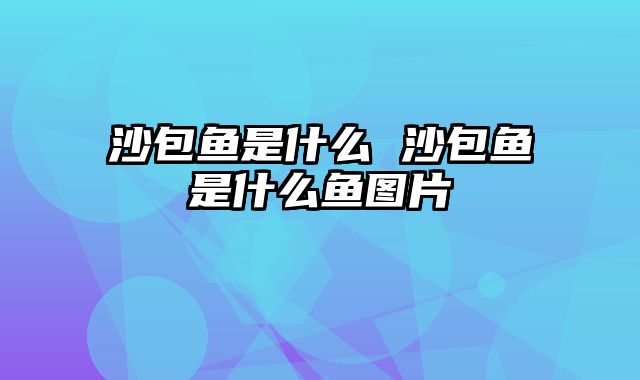 沙包鱼是什么 沙包鱼是什么鱼图片